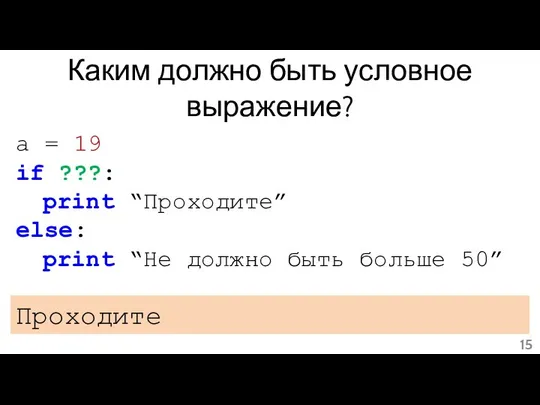 Каким должно быть условное выражение?

a = 19
if ???:
  print “Проходите”
else:
  print “Не должно быть больше 50”

Проходите

15